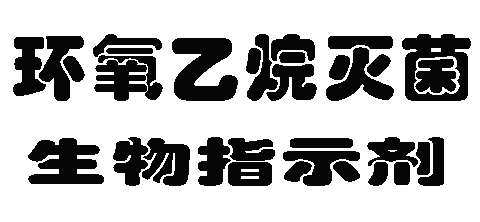 环氧乙烷灭菌
生物指示剂